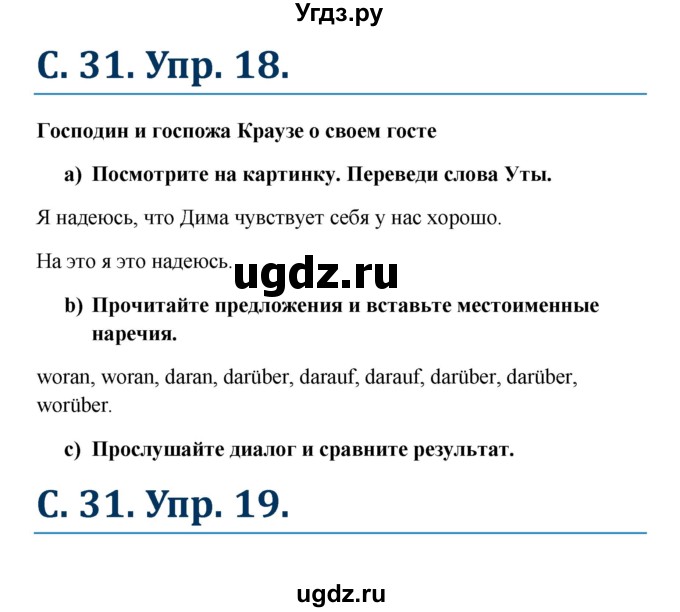 Угдз.ру

С. 31. Упр. 18.

Господин и госпожа Краузе о своем госте

a) Посмотрите на картинку. Переведи слова Уты.

Я надеюсь, что Дима чувствует себя у нас хорошо.

На это я это надеюсь.

ugdz.ru

b) Прочитайте предложения и вставьте местоименные наречия.

woran, woran, daran, darüber, darauf, darauf, darüber, darüber, worüber.

c) Прослушайте диалог и сравните результат.

С. 31. Упр. 19.

ugdz.ru